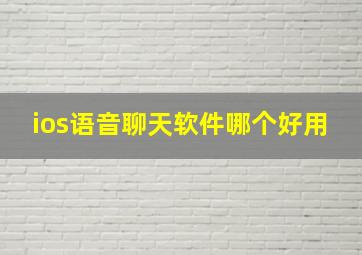 ios语音聊天软件哪个好用